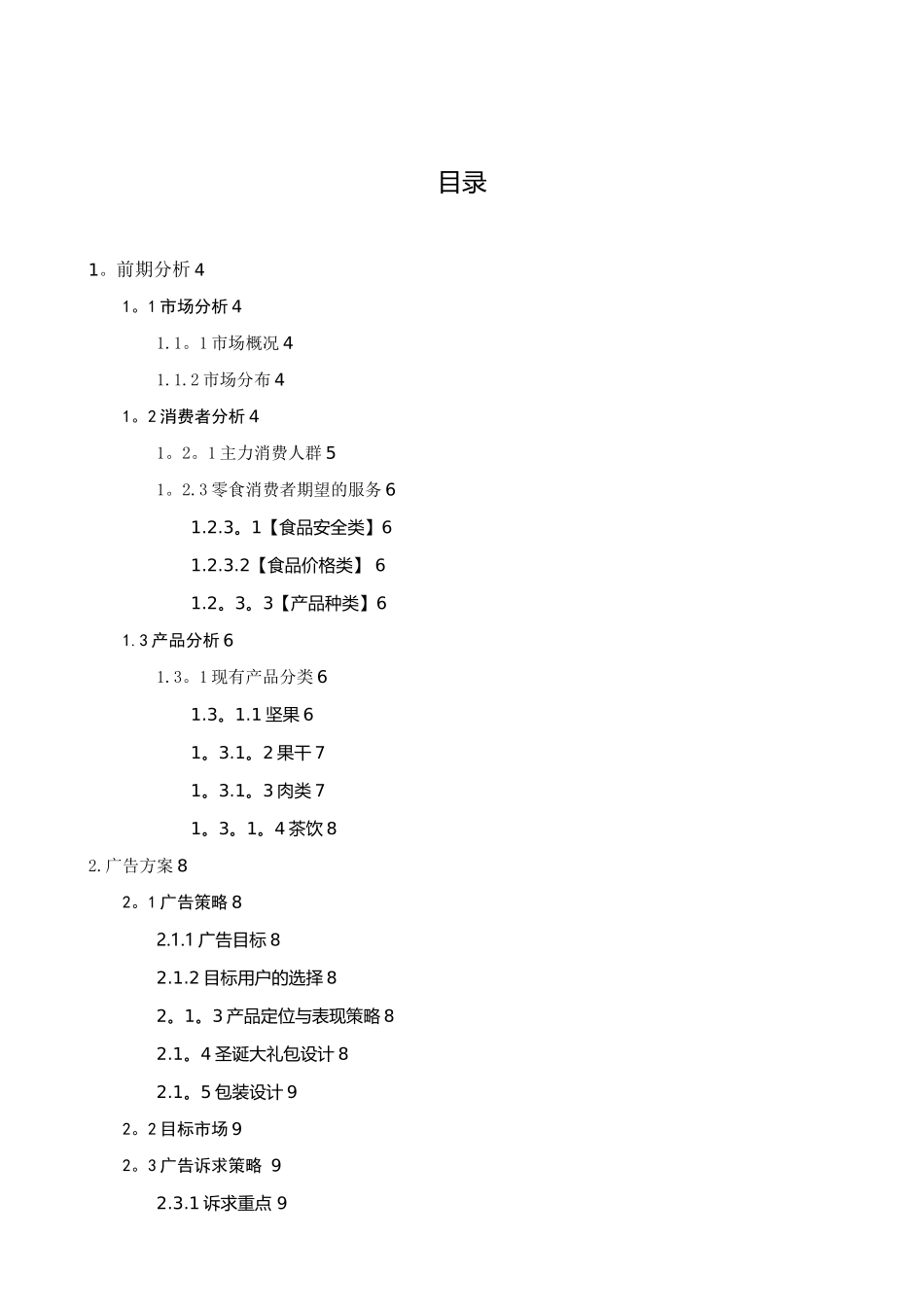 目录

1。前期分析 4

1。1 市场分析 4

1.1。1 市场概况 4

1.1.2 市场分布 4

1。2 消费者分析 4

1。2。1 主力消费人群 5

1。2.3 零食消费者期望的服务 6

1.2.3。1【食品安全类】6

1.2.3.2【食品价格类】 6

1.2。3。3【产品种类】6

1.3 产品分析 6

1.3。1 现有产品分类 6

1.3。1.1 坚果 6

1。3.1。2 果干 7

1。3.1。3 肉类 7

1。3。1。4 茶饮 8

2.广告方案 8

2。1 广告策略 8

2.1.1 广告目标 8

2.1.2 目标用户的选择 8

2。1。3 产品定位与表现策略 8

2.1。4 圣诞大礼包设计 8

2.1。5 包装设计 9

2。2 目标市场 9

2。3 广告诉求策略 9

2.3.1 诉求重点 9